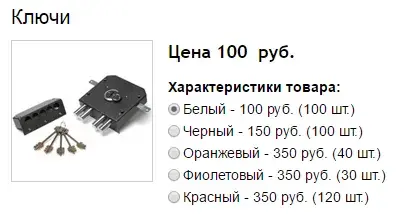 Ключи

Цена 100 руб.

Характеристики товара:

Белый - 100 руб. (100 шт.)

Черный - 150 руб. (100 шт.)

Оранжевый - 350 руб. (40 шт.)

Фиолетовый - 350 руб. (30 шт.)

Красный - 350 руб. (120 шт.)